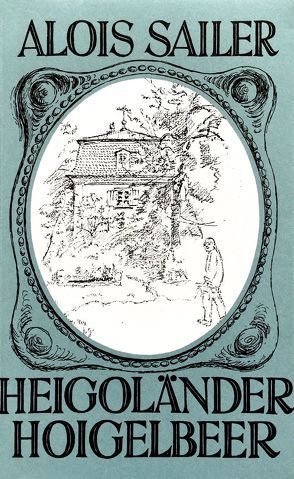 ALOIS SAILER

HEIGOLÄNDER HOIGELBEER